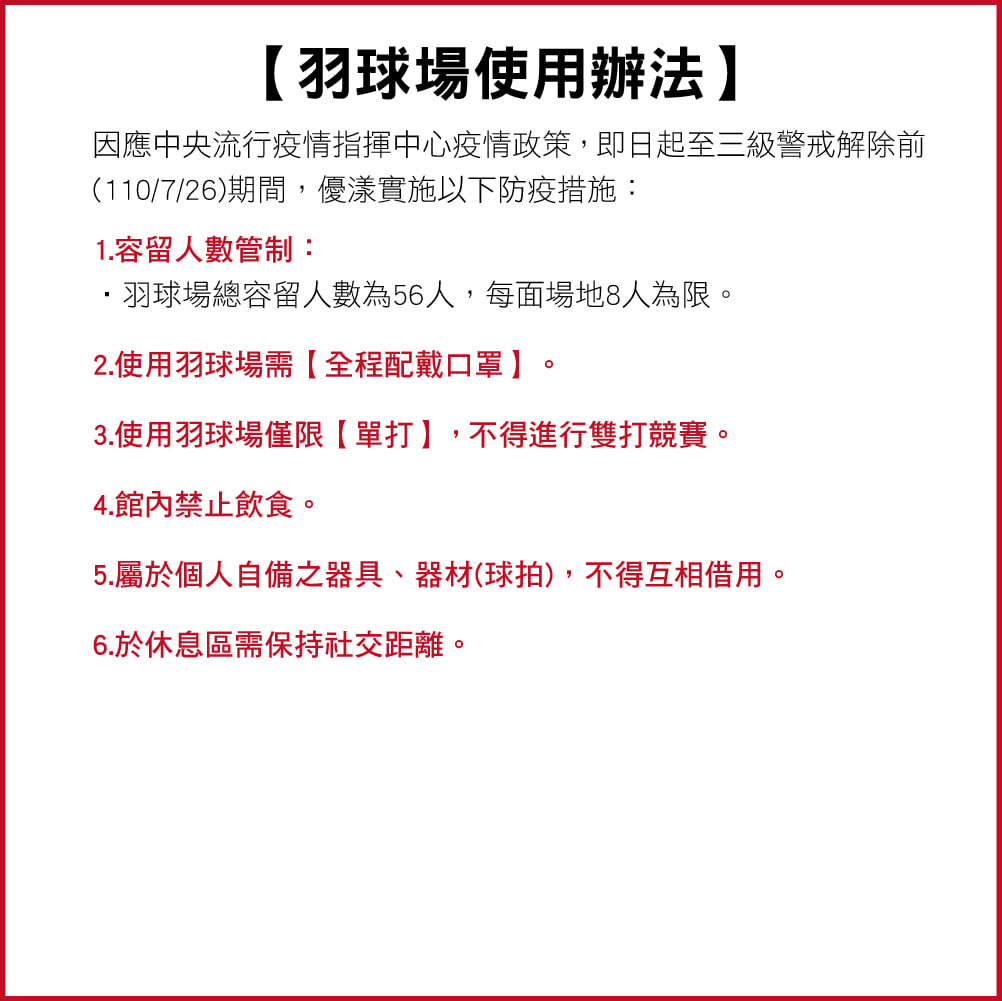 【羽球場使用辦法】

因應中央流行疫情指揮中心疫情政策，即日起至三級警戒解除前(110/7/26)期間，優漾實施以下防疫措施：

1.容留人數管制：
・羽球場總容留人數為56人，每面場地8人為限。

2.使用羽球場需【全程配戴口罩】。

3.使用羽球場僅限【單打】，不得進行雙打競賽。

4.館內禁止飲食。

5.屬於個人自備之器具、器材(球拍)，不得互相借用。

6.於休息區需保持社交距離。